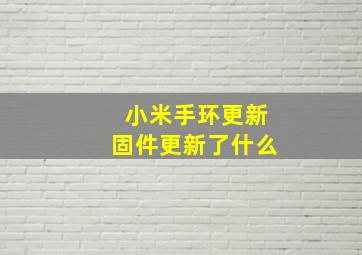 小米手环更新
固件更新了什么